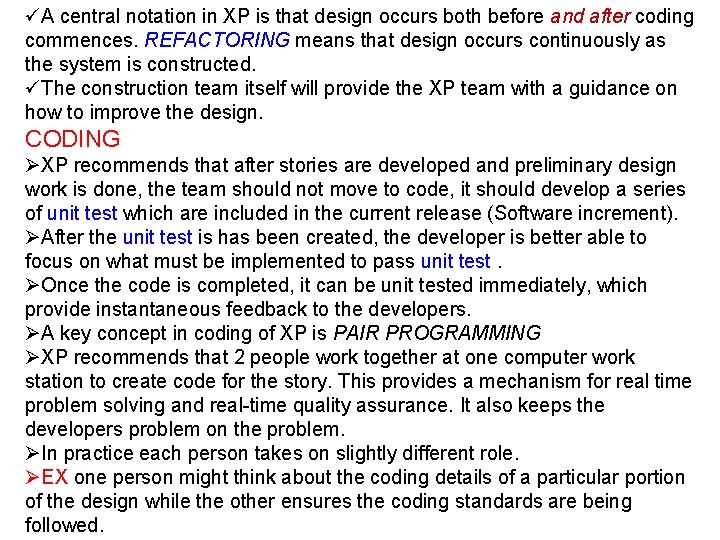 ✓A central notation in XP is that design occurs both before and after coding commences. REFACTORING means that design occurs continuously as the system is constructed.
✓The construction team itself will provide the XP team with a guidance on how to improve the design.

CODING

➢XP recommends that after stories are developed and preliminary design work is done, the team should not move to code, it should develop a series of unit test which are included in the current release (Software increment).
➢After the unit test is has been created, the developer is better able to focus on what must be implemented to pass unit test .
➢Once the code is completed, it can be unit tested immediately, which provide instantaneous feedback to the developers.
➢A key concept in coding of XP is PAIR PROGRAMMING
➢XP recommends that 2 people work together at one computer work station to create code for the story. This provides a mechanism for real time problem solving and real-time quality assurance. It also keeps the developers problem on the problem.
➢In practice each person takes on slightly different role.
➢EX one person might think about the coding details of a particular portion of the design while the other ensures the coding standards are being followed.